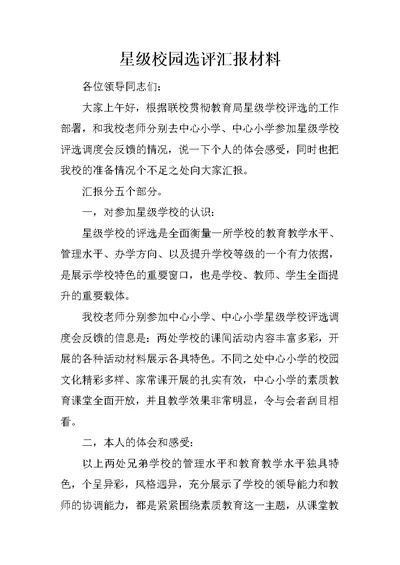 星级校园选评汇报材料

各位领导同志们:

大家上午好，根据联校贯彻教育局星级学校评选的工作部署，和我校老师分别去中心小学、中心小学参加星级学校评选调度会反馈的情况，说一下个人的体会感受，同时也把我校的准备情况个不足之处向大家汇报。

汇报分五个部分。

一，对参加星级学校的认识:

星级学校的评选是全面衡量一所学校的教育教学水平、管理水平、办学方向、以及提升学校等级的一个有力依据，是展示学校特色的重要窗口，也是学校、教师、学生全面提升的重要载体。

我校老师分别参加中心小学、中心小学星级学校评选调度会反馈的信息是：两处学校的课间活动内容丰富多彩，开展的各种活动材料展示各具特色。不同之处中心小学的校园文化精彩多样、家常课开展的扎实有效，中心小学的素质教育课堂全面开放，并且教学效果非常明显，令与会者刮目相看。

二，本人的体会和感受:

以上两处兄弟学校的管理水平和教育教学水平独具特色，个呈异彩，风格迥异，充分展示了学校的领导能力和教师的协调能力，都是紧紧围绕素质教育这一主题，从课堂教